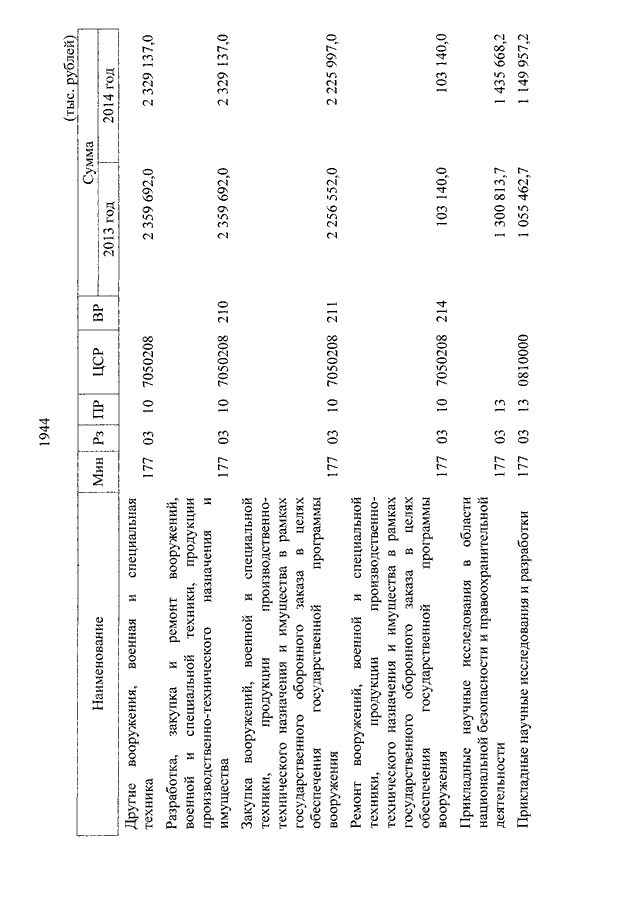 1944

(тыс. рублей)

| Наименование | Мин | Рз | ПР | ЦСР | ВР | Сумма 2013 год | Сумма 2014 год |
|---|---|---|---|---|---|---|---|
| Другие вооружения, военная и специальная техника | 177 | 03 | 10 | 7050208 | | 2 359 692,0 | 2 329 137,0 |
| Разработка, закупка и ремонт вооружений, военной и специальной техники, продукции производственно-технического назначения и имущества | 177 | 03 | 10 | 7050208 | 210 | 2 359 692,0 | 2 329 137,0 |
| Закупка вооружений, военной и специальной техники, продукции производственно-технического назначения и имущества в рамках государственного оборонного заказа в целях обеспечения государственной программы вооружения | 177 | 03 | 10 | 7050208 | 211 | 2 256 552,0 | 2 225 997,0 |
| Ремонт вооружений, военной и специальной техники, продукции производственно-технического назначения и имущества в рамках государственного оборонного заказа в целях обеспечения государственной программы вооружения | 177 | 03 | 10 | 7050208 | 214 | 103 140,0 | 103 140,0 |
| Прикладные научные исследования в области национальной безопасности и правоохранительной деятельности | 177 | 03 | 13 | | | 1 300 813,7 | 1 435 668,2 |
| Прикладные научные исследования и разработки | 177 | 03 | 13 | 0810000 | | 1 055 462,7 | 1 149 957,2 |